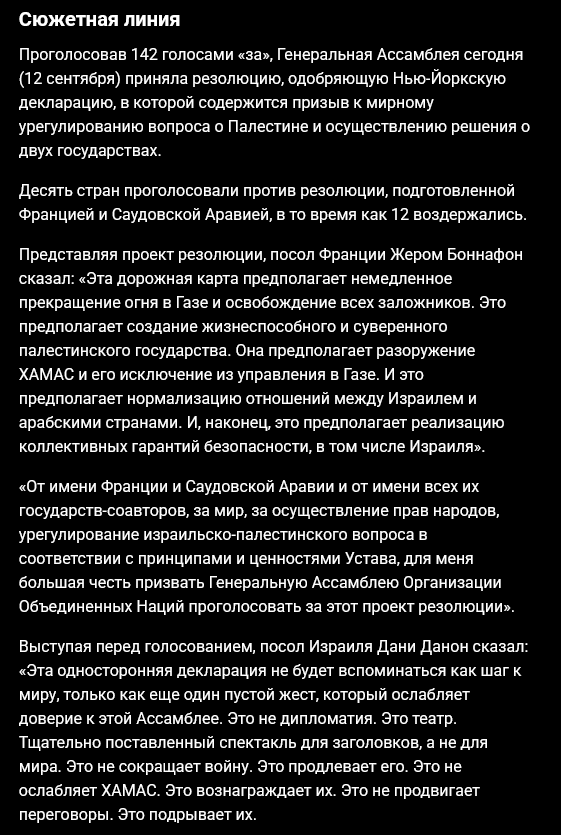 Сюжетная линия

Проголосовав 142 голосами «за», Генеральная Ассамблея сегодня (12 сентября) приняла резолюцию, одобряющую Нью-Йоркскую декларацию, в которой содержится призыв к мирному урегулированию вопроса о Палестине и осуществлению решения о двух государствах.

Десять стран проголосовали против резолюции, подготовленной Францией и Саудовской Аравией, в то время как 12 воздержались.

Представляя проект резолюции, посол Франции Жером Боннафон сказал: «Эта дорожная карта предполагает немедленное прекращение огня в Газе и освобождение всех заложников. Это предполагает создание жизнеспособного и суверенного палестинского государства. Она предполагает разоружение ХАМАС и его исключение из управления в Газе. И это предполагает нормализацию отношений между Израилем и арабскими странами. И, наконец, это предполагает реализацию коллективных гарантий безопасности, в том числе Израиля».

«От имени Франции и Саудовской Аравии и от имени всех их государств-соавторов, за мир, за осуществление прав народов, урегулирование израильско-палестинского вопроса в соответствии с принципами и ценностями Устава, для меня большая честь призвать Генеральную Ассамблею Организации Объединенных Наций проголосовать за этот проект резолюции».

Выступая перед голосованием, посол Израиля Дани Данон сказал: «Эта односторонняя декларация не будет вспоминаться как шаг к миру, только как еще один пустой жест, который ослабляет доверие к этой Ассамблее. Это не дипломатия. Это театр. Тщательно поставленный спектакль для заголовков, а не для мира. Это не сокращает войну. Это продлевает его. Это не ослабляет ХАМАС. Это вознаграждает их. Это не продвигает переговоры. Это подрывает их.